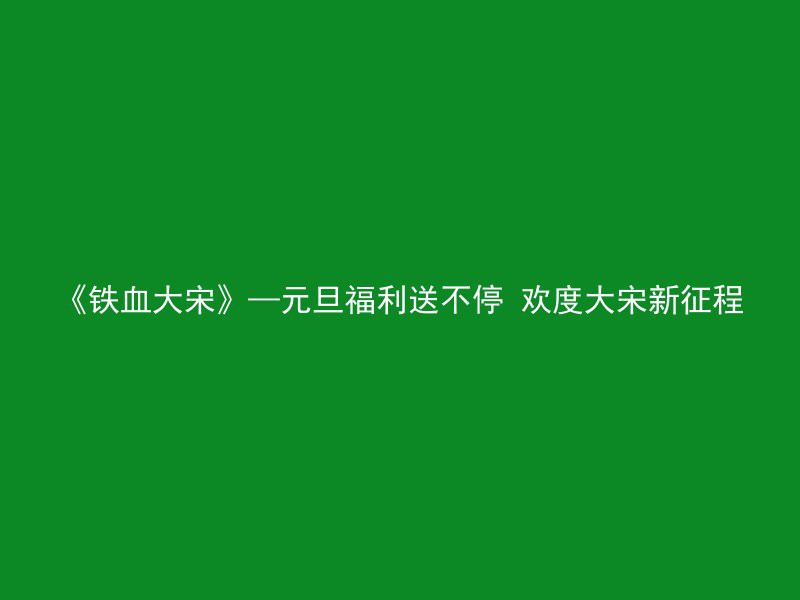 《铁血大宋》—元旦福利送不停 欢度大宋新征程